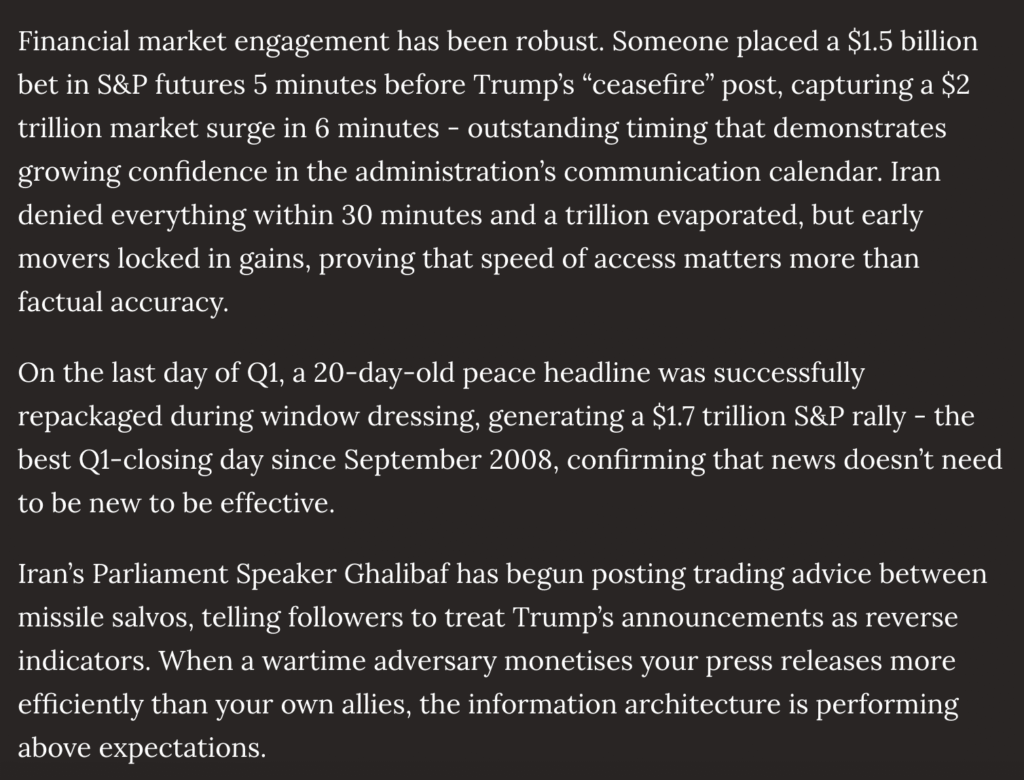 Financial market engagement has been robust. Someone placed a \$1.5 billion bet in S&P futures 5 minutes before Trump’s “ceasefire” post, capturing a \$2 trillion market surge in 6 minutes - outstanding timing that demonstrates growing confidence in the administration’s communication calendar. Iran denied everything within 30 minutes and a trillion evaporated, but early movers locked in gains, proving that speed of access matters more than factual accuracy.

On the last day of Q1, a 20-day-old peace headline was successfully repackaged during window dressing, generating a \$1.7 trillion S&P rally - the best Q1-closing day since September 2008, confirming that news doesn’t need to be new to be effective.

Iran’s Parliament Speaker Ghalibaf has begun posting trading advice between missile salvos, telling followers to treat Trump’s announcements as reverse indicators. When a wartime adversary monetises your press releases more efficiently than your own allies, the information architecture is performing above expectations.